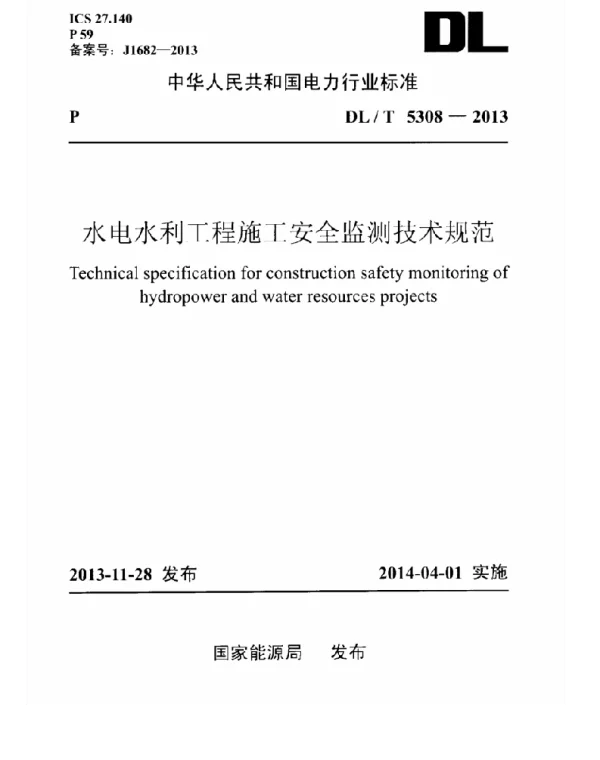 ICS 27.140
P 59
备案号：J1682—2013

DL

中华人民共和国电力行业标准

P　　DL / T 5308 — 2013

水电水利工程施工安全监测技术规范

Technical specification for construction safety monitoring of hydropower and water resources projects

2013-11-28 发布　　2014-04-01 实施

国家能源局　发布